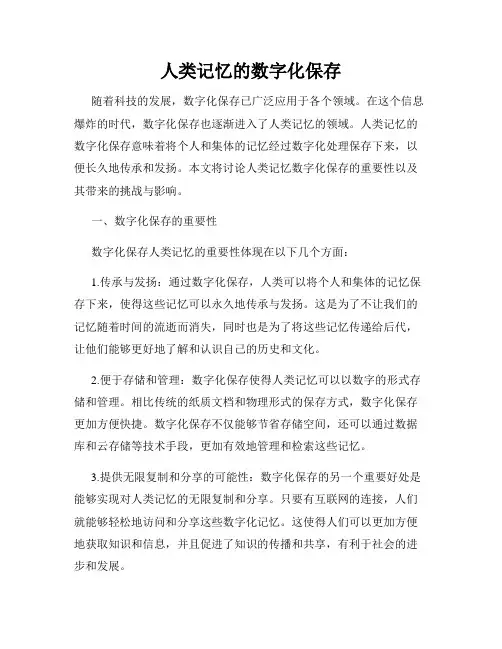 人类记忆的数字化保存

随着科技的发展，数字化保存已广泛应用于各个领域。在这个信息爆炸的时代，数字化保存也逐渐进入了人类记忆的领域。人类记忆的数字化保存意味着将个人和集体的记忆经过数字化处理保存下来，以便长久地传承和发扬。本文将讨论人类记忆数字化保存的重要性以及其带来的挑战与影响。

一、数字化保存的重要性

数字化保存人类记忆的重要性体现在以下几个方面：

1.传承与发扬：通过数字化保存，人类可以将个人和集体的记忆保存下来，使得这些记忆可以永久地传承与发扬。这是为了不让我们的记忆随着时间的流逝而消失，同时也是为了将这些记忆传递给后代，让他们能够更好地了解和认识自己的历史和文化。

2.便于存储和管理：数字化保存使得人类记忆可以以数字的形式存储和管理。相比传统的纸质文档和物理形式的保存方式，数字化保存更加方便快捷。数字化保存不仅能够节省存储空间，还可以通过数据库和云存储等技术手段，更加有效地管理和检索这些记忆。

3.提供无限复制和分享的可能性：数字化保存的另一个重要好处是能够实现对人类记忆的无限复制和分享。只要有互联网的连接，人们就能够轻松地访问和分享这些数字化记忆。这使得人们可以更加方便地获取知识和信息，并且促进了知识的传播和共享，有利于社会的进步和发展。